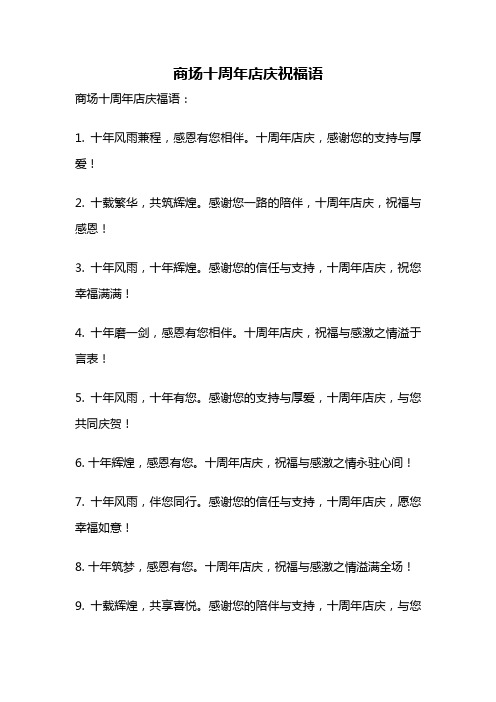 商场十周年店庆祝福语

商场十周年店庆福语：

1. 十年风雨兼程，感恩有您相伴。十周年店庆，感谢您的支持与厚爱！

2. 十载繁华，共筑辉煌。感谢您一路的陪伴，十周年店庆，祝福与感恩！

3. 十年风雨，十年辉煌。感谢您的信任与支持，十周年店庆，祝您幸福满满！

4. 十年磨一剑，感恩有您相伴。十周年店庆，祝福与感激之情溢于言表！

5. 十年风雨，十年有您。感谢您的支持与厚爱，十周年店庆，与您共同庆贺！

6. 十年辉煌，感恩有您。十周年店庆，祝福与感激之情永驻心间！

7. 十年风雨，伴您同行。感谢您的信任与支持，十周年店庆，愿您幸福如意！

8. 十年筑梦，感恩有您。十周年店庆，祝福与感激之情溢满全场！

9. 十载辉煌，共享喜悦。感谢您的陪伴与支持，十周年店庆，与您